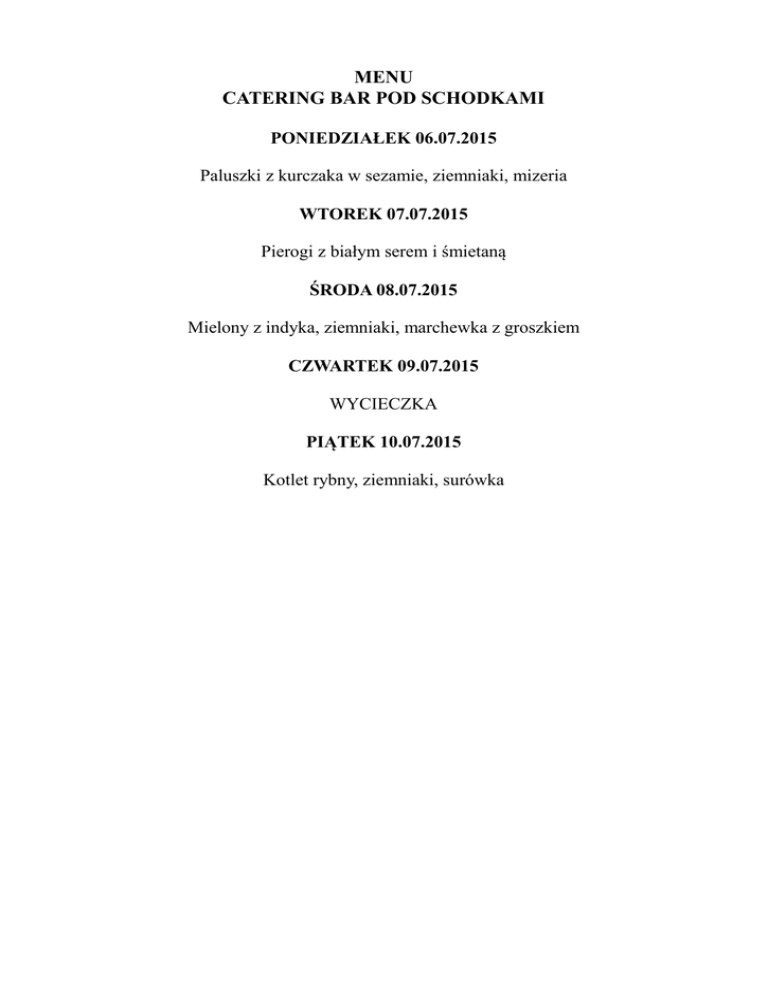 MENU
CATERING BAR POD SCHODKAMI

PONIEDZIAŁEK 06.07.2015

Paluszki z kurczaka w sezamie, ziemniaki, mizeria

WTOREK 07.07.2015

Pierogi z białym serem i śmietaną

ŚRODA 08.07.2015

Mielony z indyka, ziemniaki, marchewka z groszkiem

CZWARTEK 09.07.2015

WYCIECZKA

PIĄTEK 10.07.2015

Kotlet rybny, ziemniaki, surówka